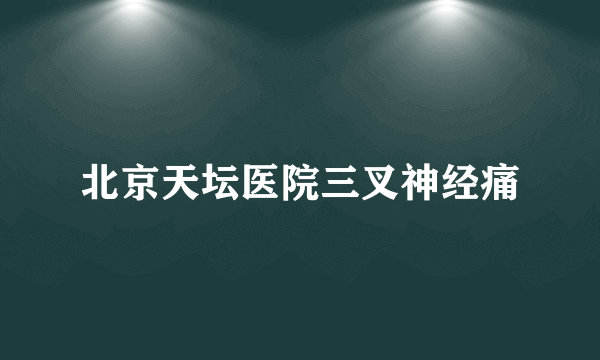 北京天坛医院三叉神经痛